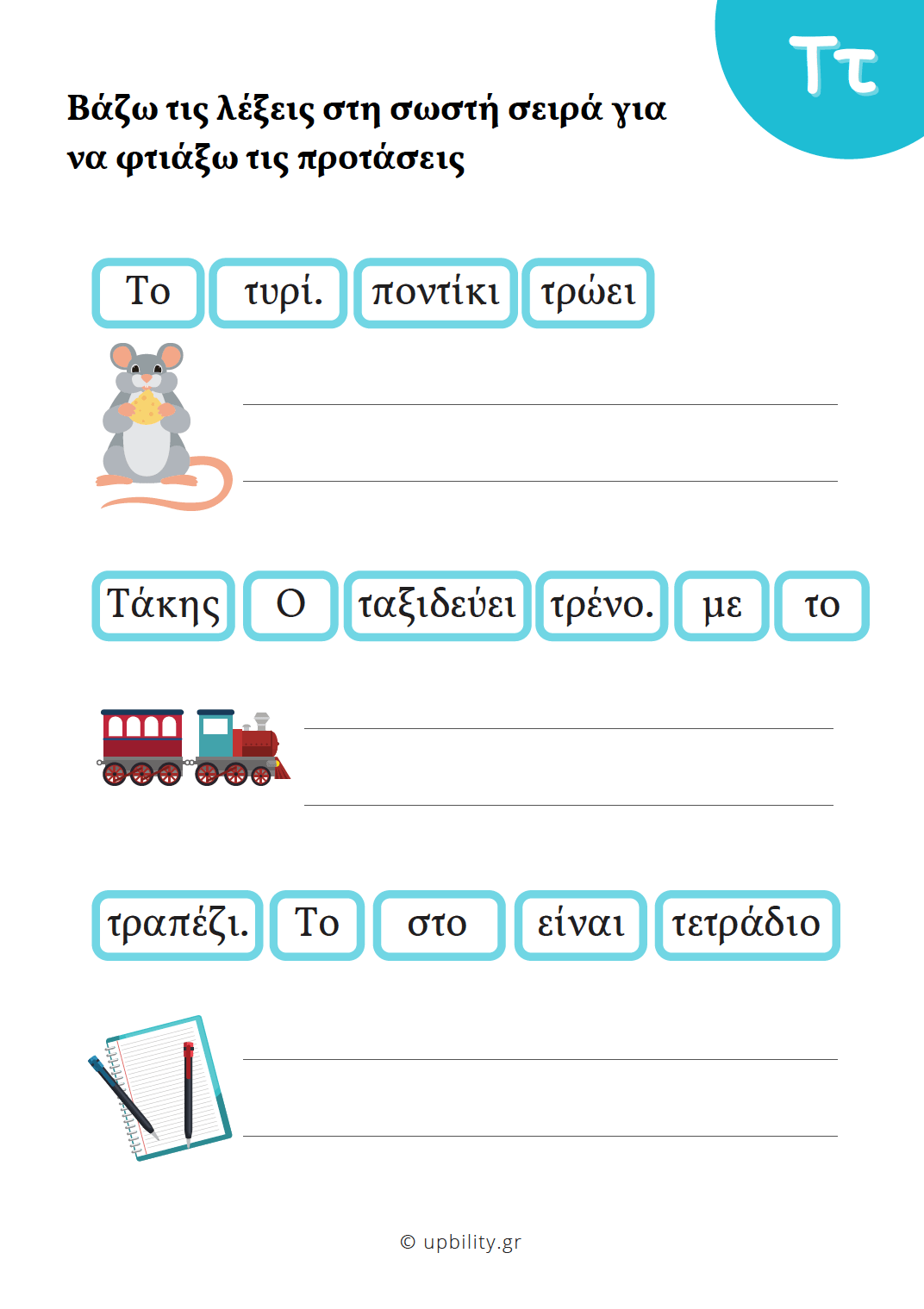 Ττ

Βάζω τις λέξεις στη σωστή σειρά για να φτιάξω τις προτάσεις

Το τυρί. ποντίκι τρώει

____
____

Τάκης Ο ταξιδεύει τρένο. με το

____
____

τραπέζι. Το στο είναι τετράδιο

____
____

© upbility.gr